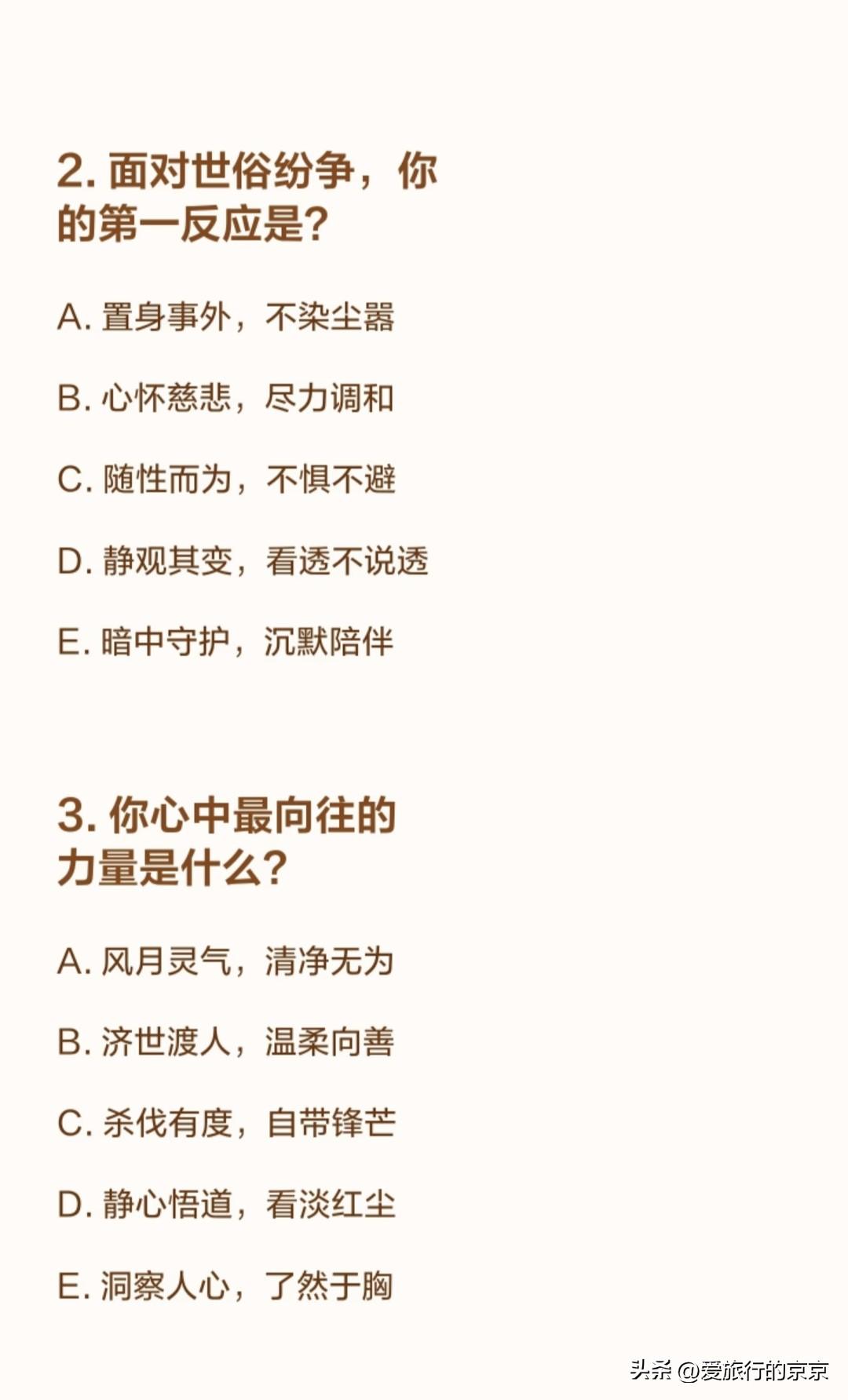 2. 面对世俗纷争，你的第一反应是？

A. 置身事外，不染尘嚣

B. 心怀慈悲，尽力调和

C. 随性而为，不惧不避

D. 静观其变，看透不说透

E. 暗中守护，沉默陪伴

3. 你心中最向往的力量是什么？

A. 风月灵气，清净无为

B. 济世渡人，温柔向善

C. 杀伐有度，自带锋芒

D. 静心悟道，看淡红尘

E. 洞察人心，了然于胸

头条 @爱旅行的京京